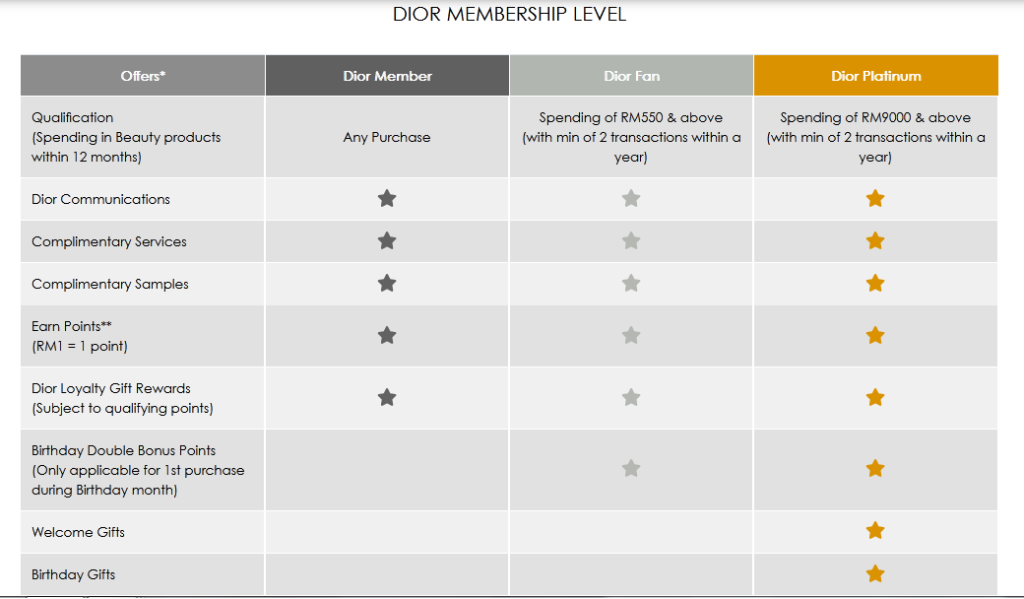 DIOR MEMBERSHIP LEVEL

| Offers* | Dior Member | Dior Fan | Dior Platinum |
|---|---|---|---|
| Qualification (Spending in Beauty products within 12 months) | Any Purchase | Spending of RM550 & above (with min of 2 transactions within a year) | Spending of RM9000 & above (with min of 2 transactions within a year) |
| Dior Communications | ★ | ★ | ★ |
| Complimentary Services | ★ | ★ | ★ |
| Complimentary Samples | ★ | ★ | ★ |
| Earn Points** (RM1 = 1 point) | ★ | ★ | ★ |
| Dior Loyalty Gift Rewards (Subject to qualifying points) | ★ | ★ | ★ |
| Birthday Double Bonus Points (Only applicable for 1st purchase during Birthday month) | | ★ | ★ |
| Welcome Gifts | | | ★ |
| Birthday Gifts | | | ★ |